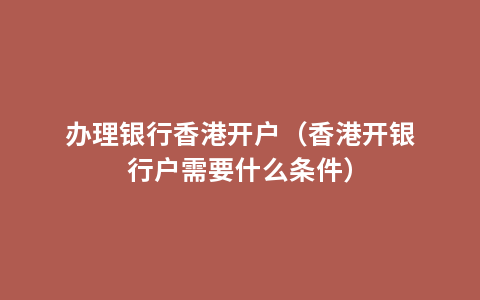 办理银行香港开户（香港开银行户需要什么条件）